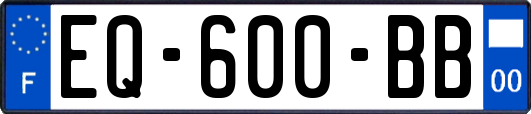 F
EQ-600-BB
00